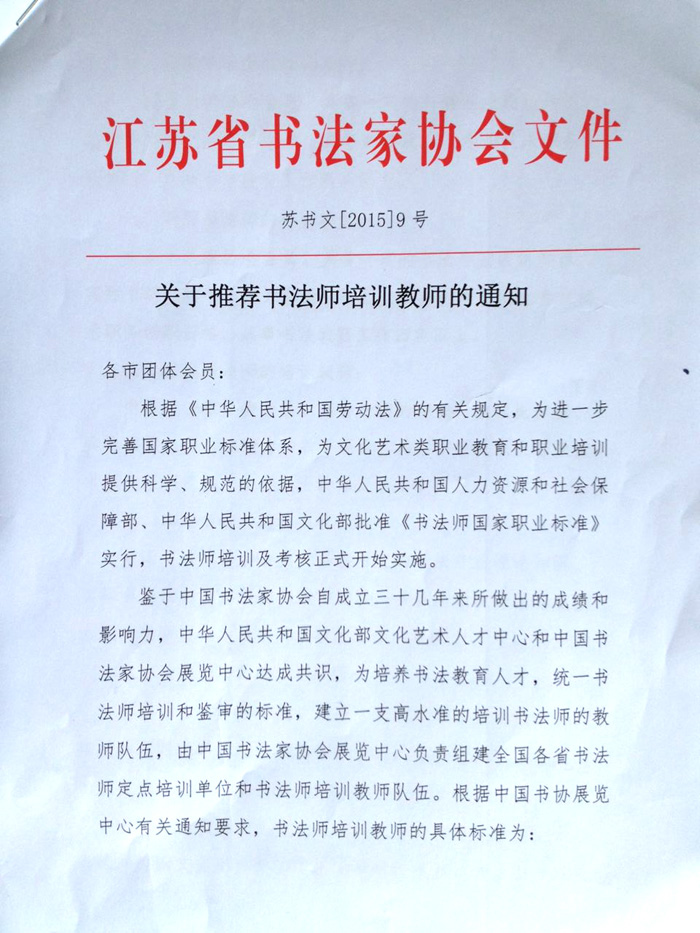 江苏省书法家协会文件

苏书文[2015]9号

关于推荐书法师培训教师的通知

各市团体会员：

根据《中华人民共和国劳动法》的有关规定，为进一步完善国家职业标准体系，为文化艺术类职业教育和职业培训提供科学、规范的依据，中华人民共和国人力资源和社会保障部、中华人民共和国文化部批准《书法师国家职业标准》实行，书法师培训及考核正式开始实施。

鉴于中国书法家协会自成立三十几年来所做出的成绩和影响力，中华人民共和国文化部文化艺术人才中心和中国书法家协会展览中心达成共识，为培养书法教育人才，统一书法师培训和鉴审的标准，建立一支高水准的培训书法师的教师队伍，由中国书法家协会展览中心负责组建全国各省书法师定点培训单位和书法师培训教师队伍。根据中国书协展览中心有关通知要求，书法师培训教师的具体标准为：